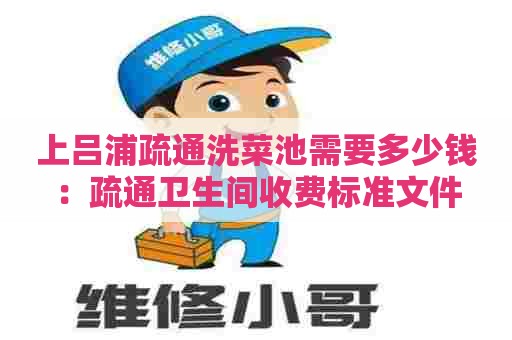 维修小哥

上吕浦疏通洗菜池需要多少钱：疏通卫生间收费标准文件

维修小哥